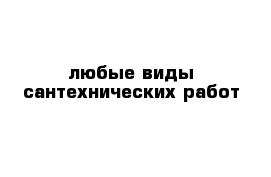 любые виды сантехнических работ